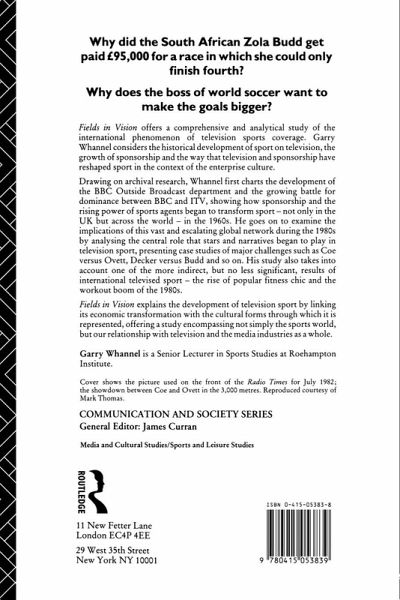 Why did the South African Zola Budd get paid £95,000 for a race in which she could only finish fourth?

Why does the boss of world soccer want to make the goals bigger?

Fields in Vision offers a comprehensive and analytical study of the international phenomenon of television sports coverage. Garry Whannel considers the historical development of sport on television, the growth of sponsorship and the way that television and sponsorship have reshaped sport in the context of the enterprise culture.

Drawing on archival research, Whannel first charts the development of the BBC Outside Broadcast department and the growing battle for dominance between BBC and ITV, showing how sponsorship and the rising power of sports agents began to transform sport – not only in the UK but across the world – in the 1960s. He goes on to examine the implications of this vast and escalating global network during the 1980s by analysing the central role that stars and narratives began to play in television sport, presenting case studies of major challenges such as Coe versus Ovett, Decker versus Budd and so on. His study also takes into account one of the more indirect, but no less significant, results of international televised sport – the rise of popular fitness chic and the workout boom of the 1980s.

Fields in Vision explains the development of television sport by linking its economic transformation with the cultural forms through which it is represented, offering a study encompassing not simply the sports world, but our relationship with television and the media industries as a whole.

Garry Whannel is a Senior Lecturer in Sports Studies at Roehampton Institute.

Cover shows the picture used on the front of the Radio Times for July 1982; the showdown between Coe and Ovett in the 3,000 metres. Reproduced courtesy of Mark Thomas.

COMMUNICATION AND SOCIETY SERIES
General Editor: James Curran

Media and Cultural Studies/Sports and Leisure Studies

ROUTLEDGE

11 New Fetter Lane
London EC4P 4EE

29 West 35th Street
New York NY 10001

ISBN 0-415-05383-8

9 780415 053839